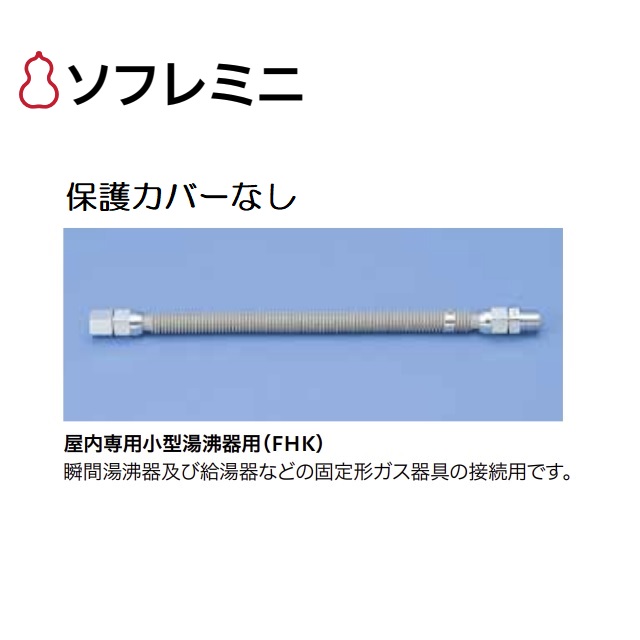 ソフレミニ

保護カバーなし

屋内専用小型湯沸器用（FHK）
瞬間湯沸器及び給湯器などの固定形ガス器具の接続用です。